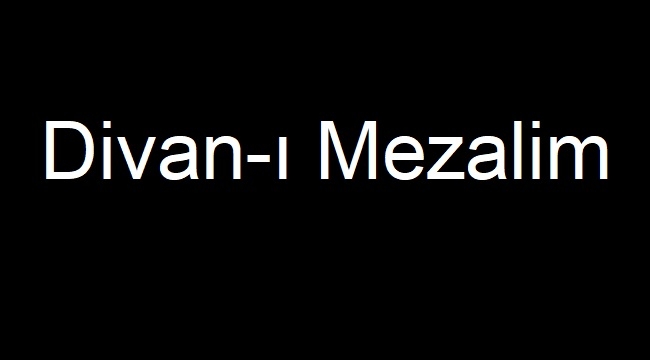 Divan-ı Mezalim